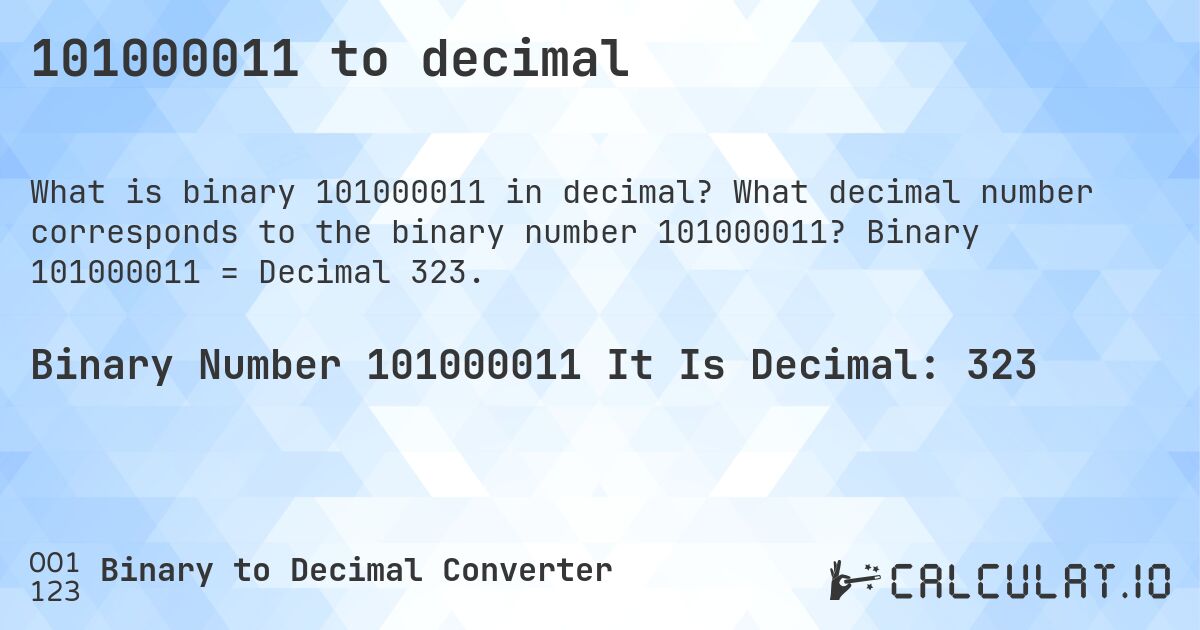 101000011 to decimal

What is binary 101000011 in decimal? What decimal number corresponds to the binary number 101000011? Binary 101000011 = Decimal 323.

Binary Number 101000011 It Is Decimal: 323

001
123
Binary to Decimal Converter

CALCULAT.IO